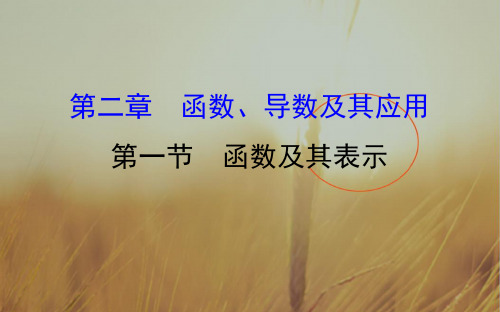 第二章　函数、导数及其应用

第一节　函数及其表示